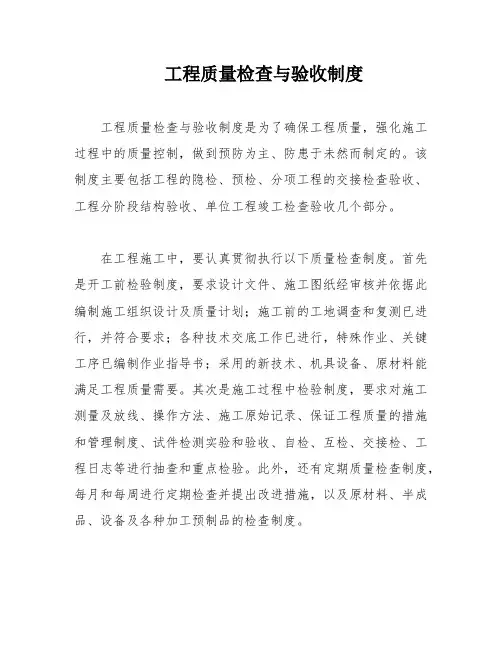 工程质量检查与验收制度

工程质量检查与验收制度是为了确保工程质量，强化施工过程中的质量控制，做到预防为主、防患于未然而制定的。该制度主要包括工程的隐检、预检、分项工程的交接检查验收、工程分阶段结构验收、单位工程竣工检查验收几个部分。

在工程施工中，要认真贯彻执行以下质量检查制度。首先是开工前检验制度，要求设计文件、施工图纸经审核并依据此编制施工组织设计及质量计划；施工前的工地调查和复测已进行，并符合要求；各种技术交底工作已进行，特殊作业、关键工序已编制作业指导书；采用的新技术、机具设备、原材料能满足工程质量需要。其次是施工过程中检验制度，要求对施工测量及放线、操作方法、施工原始记录、保证工程质量的措施和管理制度、试件检测实验和验收、自检、互检、交接检、工程日志等进行抽查和重点检验。此外，还有定期质量检查制度，每月和每周进行定期检查并提出改进措施，以及原材料、半成品、设备及各种加工预制品的检查制度。